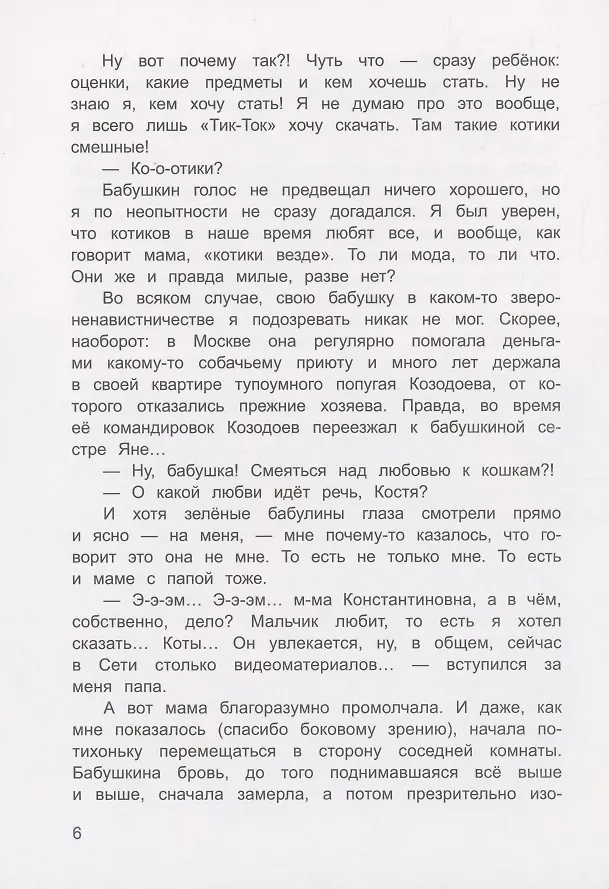 Ну вот почему так?! Чуть что — сразу ребёнок: оценки, какие предметы и кем хочешь стать. Ну не знаю я, кем хочу стать! Я не думаю про это вообще, я всего лишь «Тик-Ток» хочу скачать. Там такие котики смешные!

— Ко-о-отики?

Бабушкин голос не предвещал ничего хорошего, но я по неопытности не сразу догадался. Я был уверен, что котиков в наше время любят все, и вообще, как говорит мама, «котики везде». То ли мода, то ли что. Они же и правда милые, разве нет?

Во всяком случае, свою бабушку в каком-то звероненавистничестве я подозревать никак не мог. Скорее, наоборот: в Москве она регулярно помогала деньгами какому-то собачьему приюту и много лет держала в своей квартире тупоумного попугая Козодоева, от которого отказались прежние хозяева. Правда, во время её командировок Козодоев переезжал к бабушкиной сестре Яне...

— Ну, бабушка! Смеяться над любовью к кошкам?!

— О какой любви идёт речь, Костя?

И хотя зелёные бабулины глаза смотрели прямо и ясно — на меня, — мне почему-то казалось, что говорит это она не мне. То есть не только мне. То есть и маме с папой тоже.

— Э-э-эм... Э-э-эм... м-ма Константиновна, а в чём, собственно, дело? Мальчик любит, то есть я хотел сказать... Коты... Он увлекается, ну, в общем, сейчас в Сети столько видеоматериалов... — вступился за меня папа.

А вот мама благоразумно промолчала. И даже, как мне показалось (спасибо боковому зрению), начала потихоньку перемещаться в сторону соседней комнаты. Бабушкина бровь, до того поднимавшаяся всё выше и выше, сначала замерла, а потом презрительно изо-

6